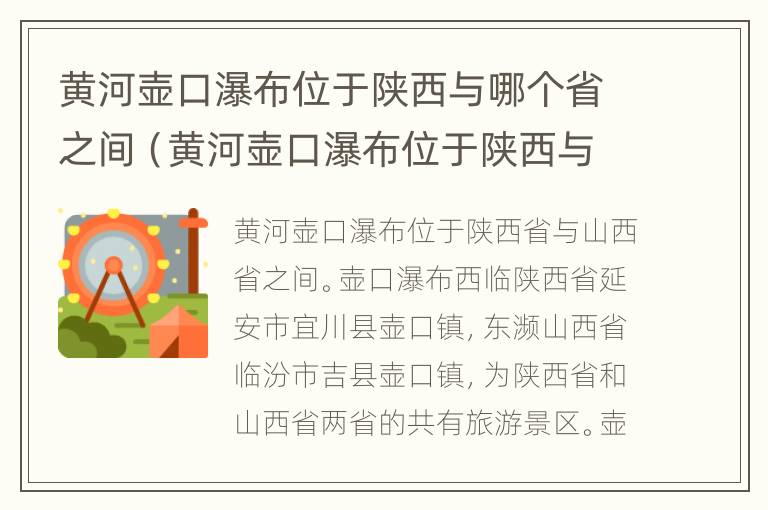 黄河壶口瀑布位于陕西与哪个省之间（黄河壶口瀑布位于陕西与

黄河壶口瀑布位于陕西省与山西省之间。壶口瀑布西临陕西省延安市宜川县壶口镇，东濒山西省临汾市吉县壶口镇，为陕西省和山西省两省的共有旅游景区。壶